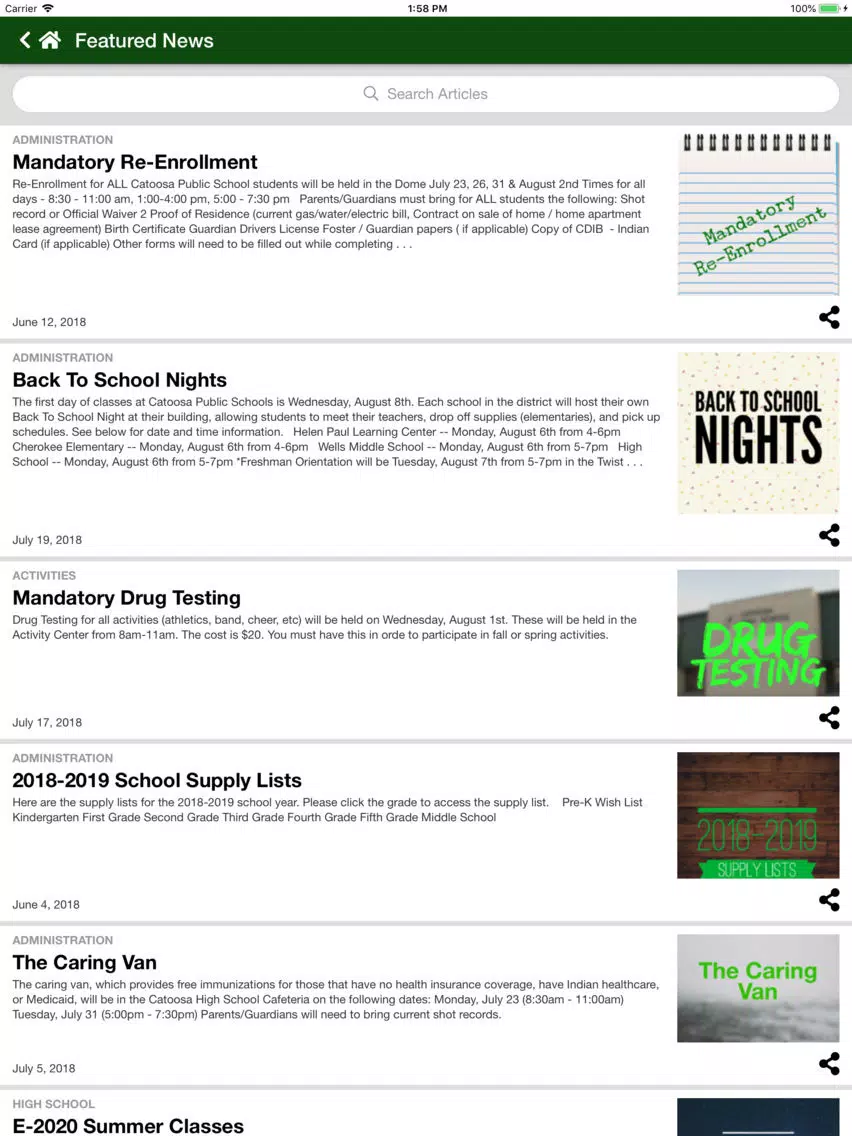 Carrier 1:58 PM 100%

Featured News

Search Articles

ADMINISTRATION
Mandatory Re-Enrollment
Re-Enrollment for ALL Catoosa Public School students will be held in the Dome July 23, 26, 31 & August 2nd Times for all days - 8:30 - 11:00 am, 1:00-4:00 pm, 5:00 - 7:30 pm Parents/Guardians must bring for ALL students the following: Shot record or Official Waiver 2 Proof of Residence (current gas/water/electric bill, Contract on sale of home / home apartment lease agreement) Birth Certificate Guardian Drivers License Foster / Guardian papers ( if applicable) Copy of CDIB - Indian Card (if applicable) Other forms will need to be filled out while completing . . .

Mandatory Re-Enrollment

June 12, 2018

ADMINISTRATION
Back To School Nights
The first day of classes at Catoosa Public Schools is Wednesday, August 8th. Each school in the district will host their own Back To School Night at their building, allowing students to meet their teachers, drop off supplies (elementaries), and pick up schedules. See below for date and time information. Helen Paul Learning Center -- Monday, August 6th from 4-6pm Cherokee Elementary -- Monday, August 6th from 4-6pm Wells Middle School -- Monday, August 6th from 5-7pm High School -- Monday, August 6th from 5-7pm *Freshman Orientation will be Tuesday, August 7th from 5-7pm in the Twist . . .

BACK TO SCHOOL NIGHTS

July 19, 2018

ACTIVITIES
Mandatory Drug Testing
Drug Testing for all activities (athletics, band, cheer, etc) will be held on Wednesday, August 1st. These will be held in the Activity Center from 8am-11am. The cost is $20. You must have this in orde to participate in fall or spring activities.

DRUG TESTING

July 17, 2018

ADMINISTRATION
2018-2019 School Supply Lists
Here are the supply lists for the 2018-2019 school year. Please click the grade to access the supply list. Pre-K Wish List Kindergarten First Grade Second Grade Third Grade Fourth Grade Fifth Grade Middle School

2018-2019 SUPPLY LISTS

June 4, 2018

ADMINISTRATION
The Caring Van
The caring van, which provides free immunizations for those that have no health insurance coverage, have Indian healthcare, or Medicaid, will be in the Catoosa High School Cafeteria on the following dates: Monday, July 23 (8:30am - 11:00am) Tuesday, July 31 (5:00pm - 7:30pm) Parents/Guardians will need to bring current shot records.

The Caring Van

July 5, 2018

HIGH SCHOOL
E-2020 Summer Classes